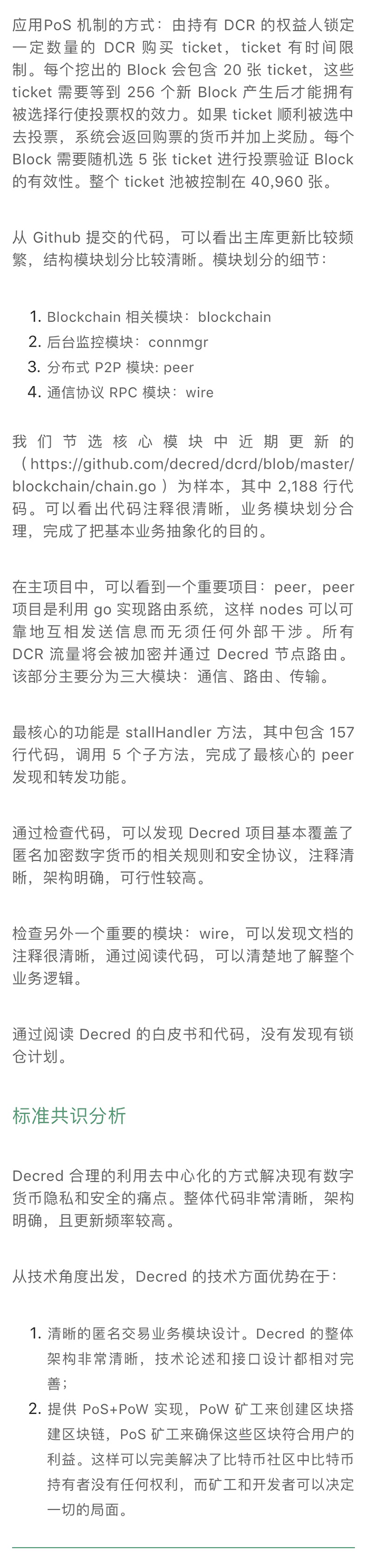 应用PoS 机制的方式：由持有 DCR 的权益人锁定一定数量的 DCR 购买 ticket，ticket 有时间限制。每个挖出的 Block 会包含 20 张 ticket，这些 ticket 需要等到 256 个新 Block 产生后才能拥有被选择行使投票权的效力。如果 ticket 顺利被选中去投票，系统会返回购票的货币并加上奖励。每个 Block 需要随机选 5 张 ticket 进行投票验证 Block 的有效性。整个 ticket 池被控制在 40,960 张。

从 Github 提交的代码，可以看出主库更新比较频繁，结构模块划分比较清晰。模块划分的细节：

1. Blockchain 相关模块：blockchain
2. 后台监控模块：connmgr
3. 分布式 P2P 模块: peer
4. 通信协议 RPC 模块：wire

我们节选核心模块中近期更新的（https://github.com/decred/dcrd/blob/master/blockchain/chain.go）为样本，其中 2,188 行代码。可以看出代码注释很清晰，业务模块划分合理，完成了把基本业务抽象化的目的。

在主项目中，可以看到一个重要项目：peer，peer 项目是利用 go 实现路由系统，这样 nodes 可以可靠地互相发送信息而无须任何外部干涉。所有 DCR 流量将会被加密并通过 Decred 节点路由。该部分主要分为三大模块：通信、路由、传输。

最核心的功能是 stallHandler 方法，其中包含 157 行代码，调用 5 个子方法，完成了最核心的 peer 发现和转发功能。

通过检查代码，可以发现 Decred 项目基本覆盖了匿名加密数字货币的相关规则和安全协议，注释清晰，架构明确，可行性较高。

检查另外一个重要的模块：wire，可以发现文档的注释很清晰，通过阅读代码，可以清楚地了解整个业务逻辑。

通过阅读 Decred 的白皮书和代码，没有发现有锁仓计划。

标准共识分析

Decred 合理的利用去中心化的方式解决现有数字货币隐私和安全的痛点。整体代码非常清晰，架构明确，且更新频率较高。

从技术角度出发，Decred 的技术方面优势在于：

1. 清晰的匿名交易业务模块设计。Decred 的整体架构非常清晰，技术论述和接口设计都相对完善；
2. 提供 PoS+PoW 实现，PoW 矿工来创建区块搭建区块链，PoS 矿工来确保这些区块符合用户的利益。这样可以完美解决了比特币社区中比特币持有者没有任何权利，而矿工和开发者可以决定一切的局面。